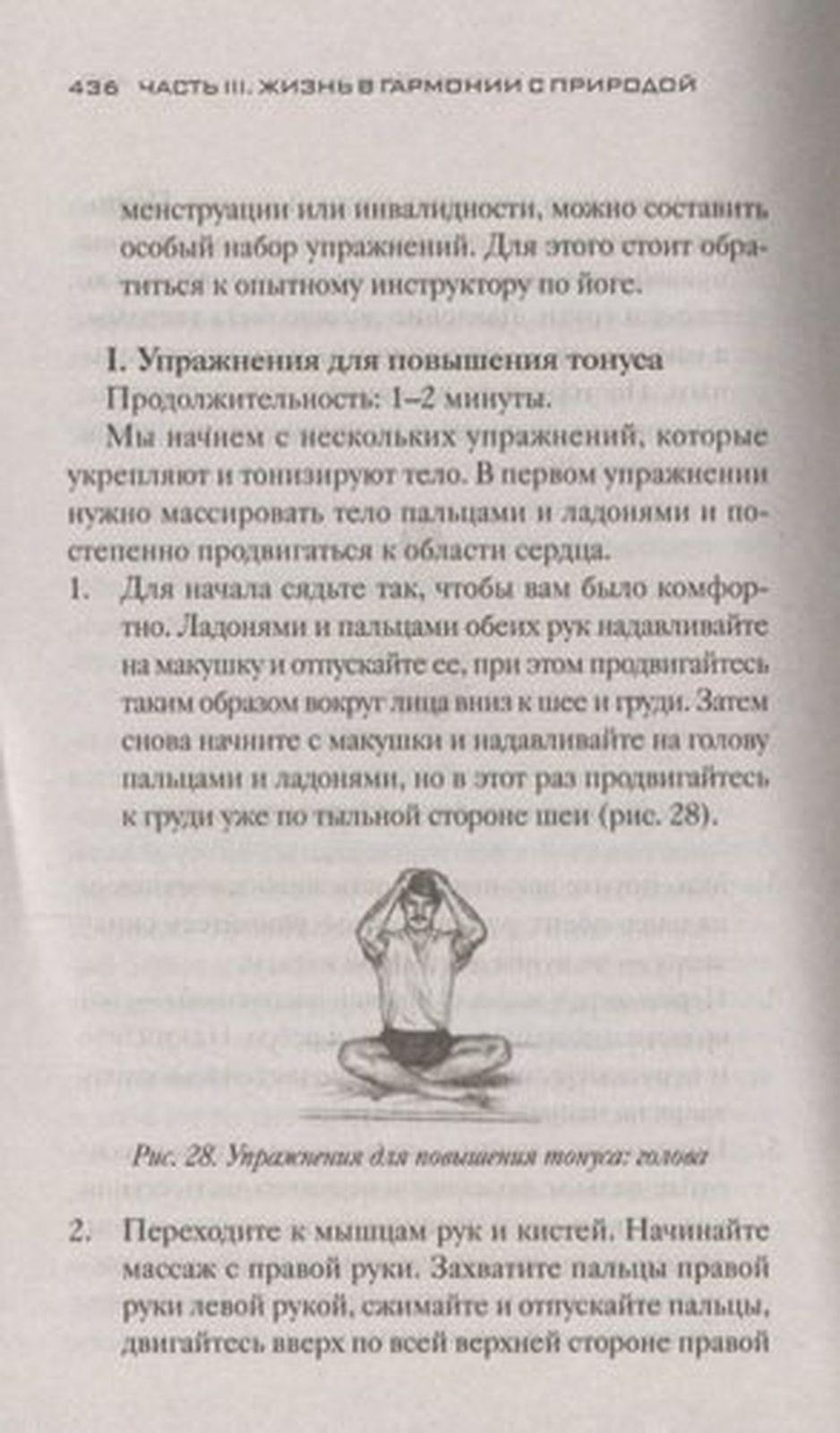 436 ЧАСТЬ III. ЖИЗНЬ В ГАРМОНИИ С ПРИРОДОЙ

менструации или инвалидности, можно составить особый набор упражнений. Для этого стоит обратиться к опытному инструктору по йоге.

I. Упражнения для повышения тонуса

Продолжительность: 1–2 минуты.

Мы начнем с нескольких упражнений, которые укрепляют и тонизируют тело. В первом упражнении нужно массировать тело пальцами и ладонями и постепенно продвигаться к области сердца.

1. Для начала сядьте так, чтобы вам было комфортно. Ладонями и пальцами обеих рук надавливайте на макушку и отпускайте ее, при этом продвигайтесь таким образом вокруг лица вниз к шее и груди. Затем снова начните с макушки и надавливайте на голову пальцами и ладонями, но в этот раз продвигайтесь к груди уже по тыльной стороне шеи (рис. 28).

Рис. 28. Упражнения для повышения тонуса: голова

2. Переходите к мышцам рук и кистей. Начинайте массаж с правой руки. Захватите пальцы правой руки левой рукой, сжимайте и отпускайте пальцы, двигайтесь вверх по всей верхней стороне правой